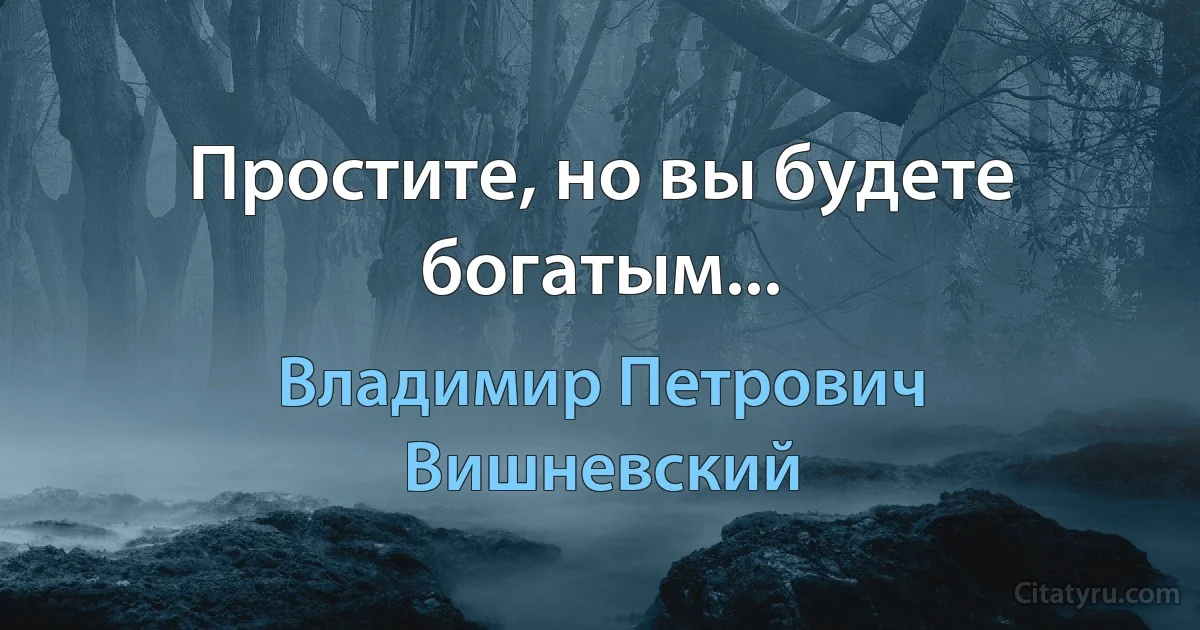 Простите, но вы будете богатым...

Владимир Петрович Вишневский

Citatyru.com